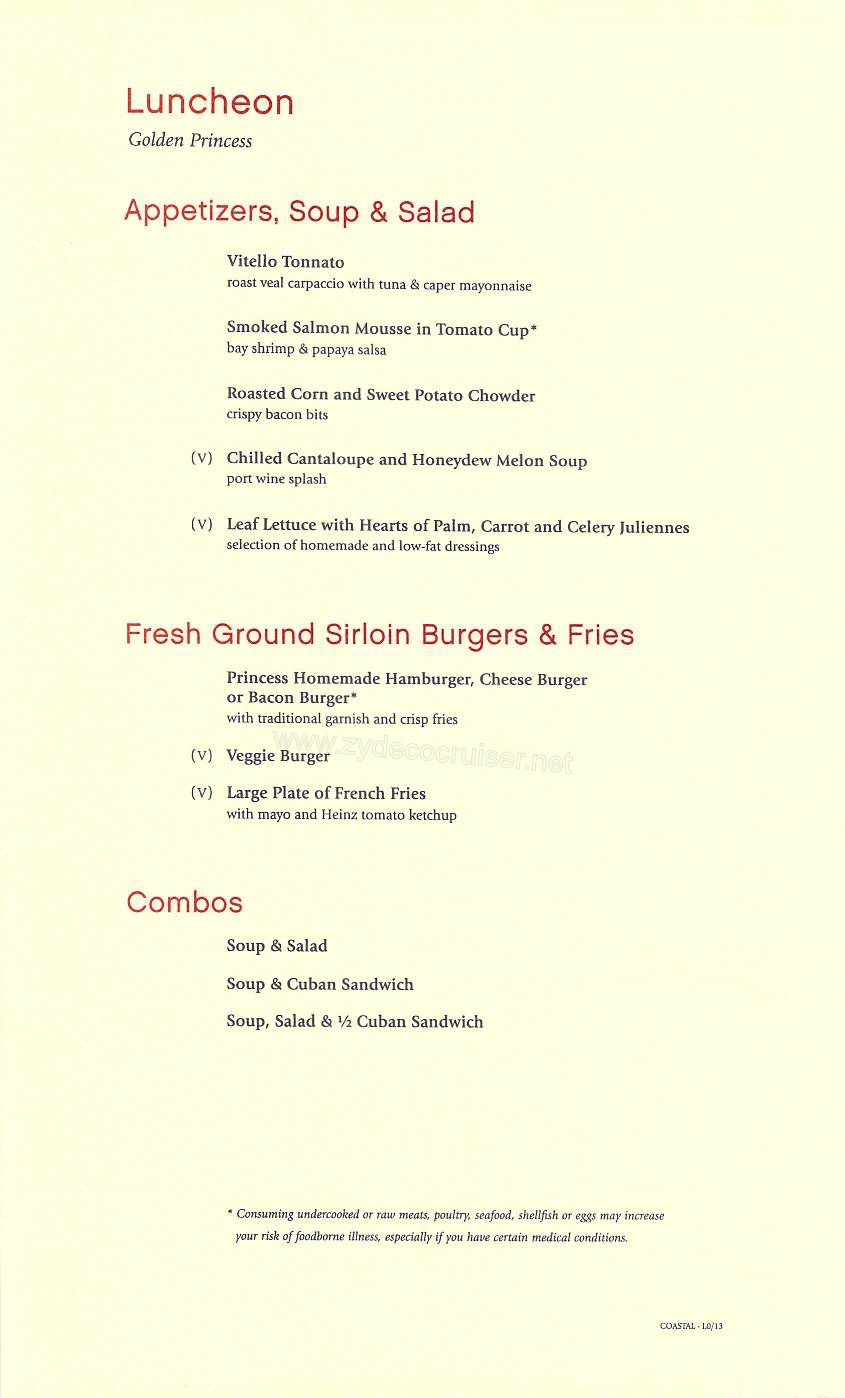 Luncheon
Golden Princess

Appetizers, Soup & Salad

Vitello Tonnato
roast veal carpaccio with tuna & caper mayonnaise

Smoked Salmon Mousse in Tomato Cup*
bay shrimp & papaya salsa

Roasted Corn and Sweet Potato Chowder
crispy bacon bits

(V) Chilled Cantaloupe and Honeydew Melon Soup
port wine splash

(V) Leaf Lettuce with Hearts of Palm, Carrot and Celery Juliennes
selection of homemade and low-fat dressings

Fresh Ground Sirloin Burgers & Fries

Princess Homemade Hamburger, Cheese Burger or Bacon Burger*
with traditional garnish and crisp fries

(V) Veggie Burger

www.zydecocruiser.net

(V) Large Plate of French Fries
with mayo and Heinz tomato ketchup

Combos

Soup & Salad

Soup & Cuban Sandwich

Soup, Salad & ½ Cuban Sandwich

* Consuming undercooked or raw meats, poultry, seafood, shellfish or eggs may increase your risk of foodborne illness, especially if you have certain medical conditions.

COASTAL - L0/13